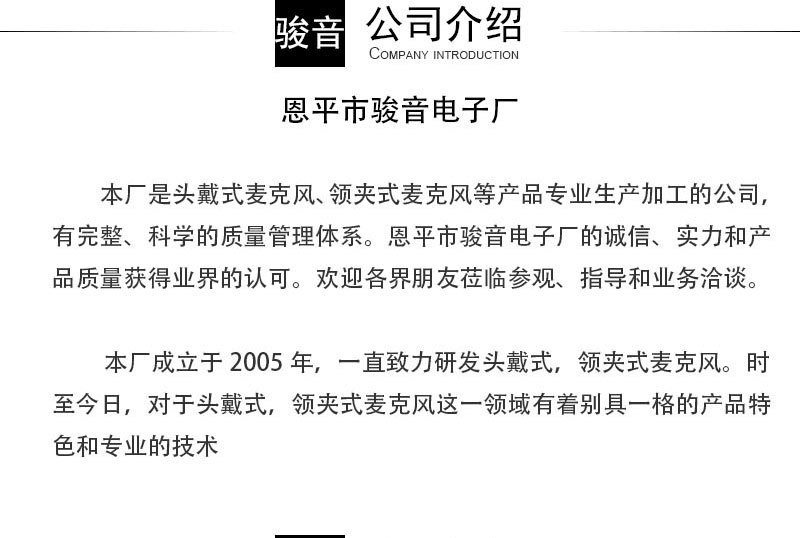 骏音 公司介绍
COMPANY INTRODUCTION

恩平市骏音电子厂

本厂是头戴式麦克风、领夹式麦克风等产品专业生产加工的公司，有完整、科学的质量管理体系。恩平市骏音电子厂的诚信、实力和产品质量获得业界的认可。欢迎各界朋友莅临参观、指导和业务洽谈。

本厂成立于 2005 年，一直致力研发头戴式，领夹式麦克风。时至今日，对于头戴式，领夹式麦克风这一领域有着别具一格的产品特色和专业的技术